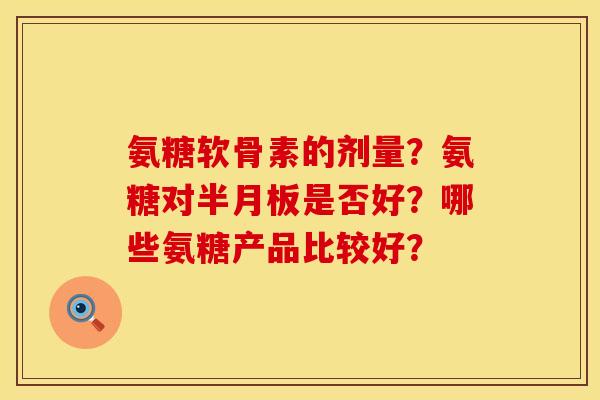 氨糖软骨素的剂量？氨糖对半月板是否好？哪些氨糖产品比较好？